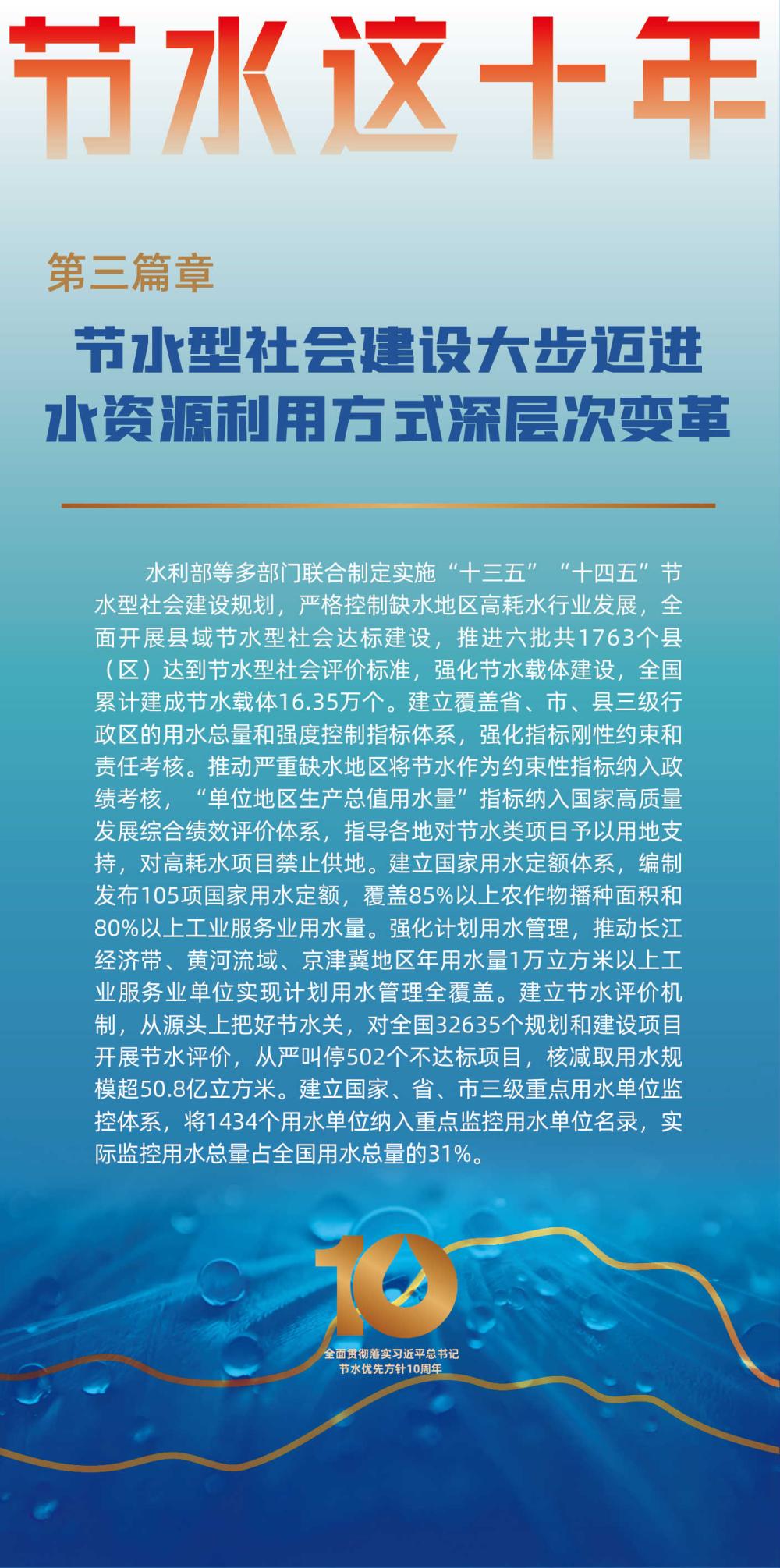 节水这十年

第三篇章

节水型社会建设大步迈进
水资源利用方式深层次变革

水利部等多部门联合制定实施“十三五”“十四五”节水型社会建设规划，严格控制缺水地区高耗水行业发展，全面开展县域节水型社会达标建设，推进六批共1763个县（区）达到节水型社会评价标准，强化节水载体建设，全国累计建成节水载体16.35万个。建立覆盖省、市、县三级行政区的用水总量和强度控制指标体系，强化指标刚性约束和责任考核。推动严重缺水地区将节水作为约束性指标纳入政绩考核，“单位地区生产总值用水量”指标纳入国家高质量发展综合绩效评价体系，指导各地对节水类项目予以用地支持，对高耗水项目禁止供地。建立国家用水定额体系，编制发布105项国家用水定额，覆盖85%以上农作物播种面积和80%以上工业服务业用水量。强化计划用水管理，推动长江经济带、黄河流域、京津冀地区年用水量1万立方米以上工业服务业单位实现计划用水管理全覆盖。建立节水评价机制，从源头上把好节水关，对全国32635个规划和建设项目开展节水评价，从严叫停502个不达标项目，核减取用水规模超50.8亿立方米。建立国家、省、市三级重点用水单位监控体系，将1434个用水单位纳入重点监控用水单位名录，实际监控用水总量占全国用水总量的31%。

10
全面贯彻落实习近平总书记
节水优先方针10周年